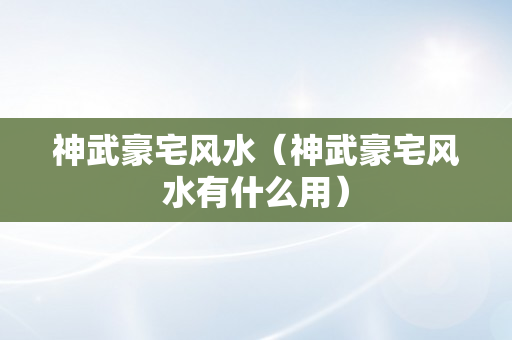 神武豪宅风水（神武豪宅风水有什么用）